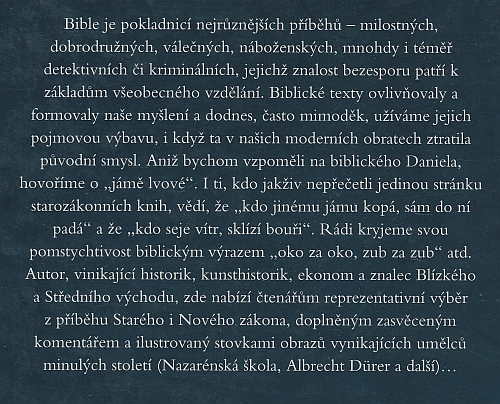 Bible je pokladnicí nejrůznějších příběhů – milostných, dobrodružných, válečných, náboženských, mnohdy i téměř detektivních či kriminálních, jejichž znalost bezesporu patří k základům všeobecného vzdělání. Biblické texty ovlivňovaly a formovaly naše myšlení a dodnes, často mimoděk, užíváme jejich pojmovou výbavu, i když ta v našich moderních obratech ztratila původní smysl. Aniž bychom vzpoměli na biblického Daniela, hovoříme o „jámě lvové“. I ti, kdo jakživ nepřečetli jedinou stránku starozákonních knih, vědí, že „kdo jinému jámu kopá, sám do ní padá“ a že „kdo seje vítr, sklízí bouři“. Rádi kryjeme svou pomstychtivost biblickým výrazem „oko za oko, zub za zub“ atd. Autor, vinikající historik, kunsthistorik, ekonom a znalec Blízkého a Středního východu, zde nabízí čtenářům reprezentativní výběr z příběhu Starého i Nového zákona, doplněným zasvěceným komentářem a ilustrovaný stovkami obrazů vynikajících umělců minulých století (Nazarénská škola, Albrecht Dürer a další)…